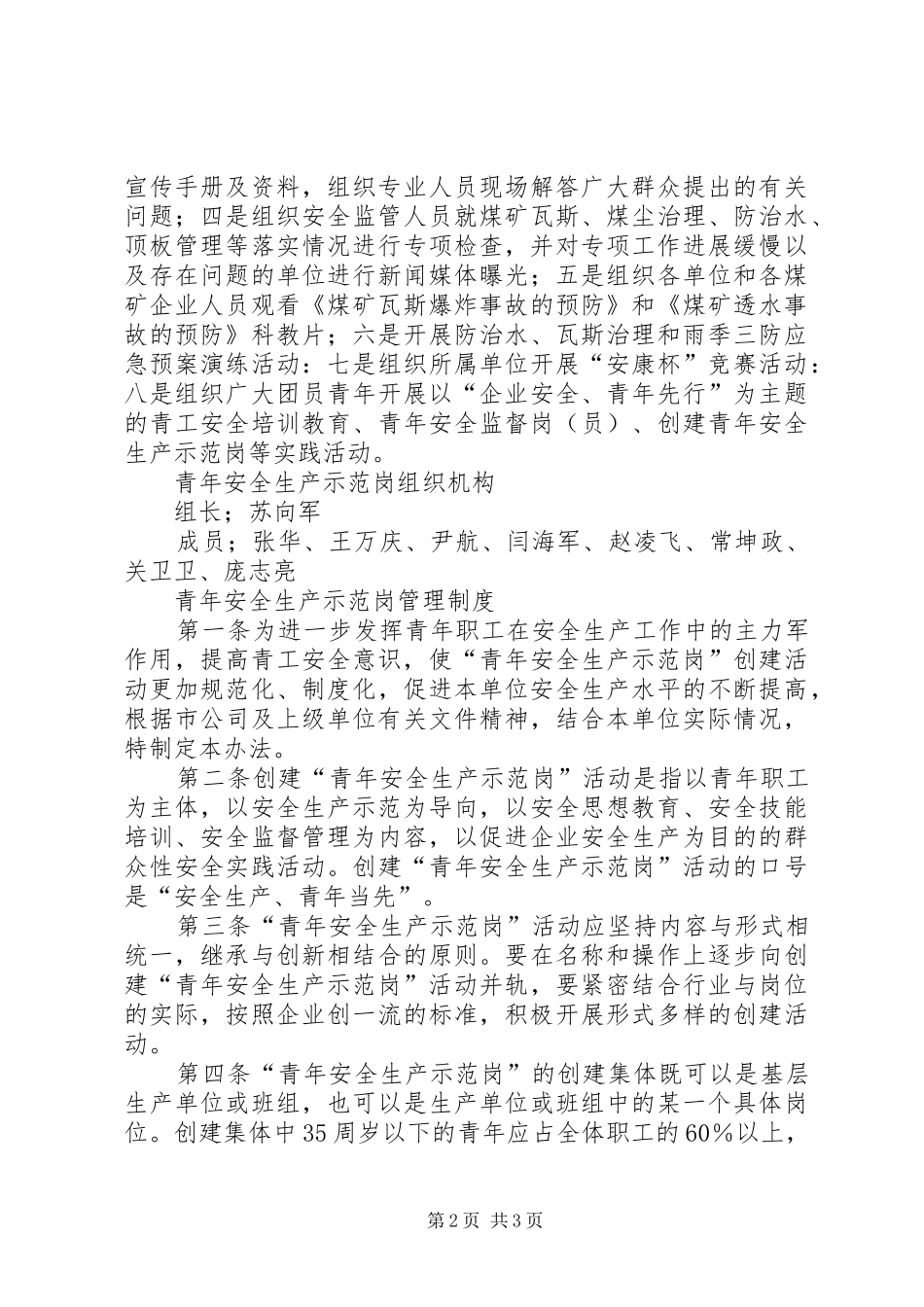 宣传手册及资料，组织专业人员现场解答广大群众提出的有关问题；四是组织安全监管人员就煤矿瓦斯、煤尘治理、防治水、顶板管理等落实情况进行专项检查，并对专项工作进展缓慢以及存在问题的单位进行新闻媒体曝光；五是组织各单位和各煤矿企业人员观看《煤矿瓦斯爆炸事故的预防》和《煤矿透水事故的预防》科教片；六是开展防治水、瓦斯治理和雨季三防应急预案演练活动：七是组织所属单位开展“安康杯”竞赛活动：八是组织广大团员青年开展以“企业安全、青年先行”为主题的青工安全培训教育、青年安全监督岗（员）、创建青年安全生产示范岗等实践活动。

青年安全生产示范岗组织机构

组长；苏向军

成员；张华、王万庆、尹航、闫海军、赵凌飞、常坤政、关卫卫、庞志亮

青年安全生产示范岗管理制度

第一条为进一步发挥青年职工在安全生产工作中的主力军作用，提高青工安全意识，使“青年安全生产示范岗”创建活动更加规范化、制度化，促进本单位安全生产水平的不断提高，根据市公司及上级单位有关文件精神，结合本单位实际情况，特制定本办法。

第二条创建“青年安全生产示范岗”活动是指以青年职工为主体，以安全生产示范为导向，以安全思想教育、安全技能培训、安全监督管理为内容，以促进企业安全生产为目的的群众性安全实践活动。创建“青年安全生产示范岗”活动的口号是“安全生产、青年当先”。

第三条“青年安全生产示范岗”活动应坚持内容与形式相统一，继承与创新相结合的原则。要在名称和操作上逐步向创建“青年安全生产示范岗”活动并轨，要紧密结合行业与岗位的实际，按照企业创一流的标准，积极开展形式多样的创建活动。

第四条“青年安全生产示范岗”的创建集体既可以是基层生产单位或班组，也可以是生产单位或班组中的某一个具体岗位。创建集体中35周岁以下的青年应占全体职工的60%以上，

第2页 共3页